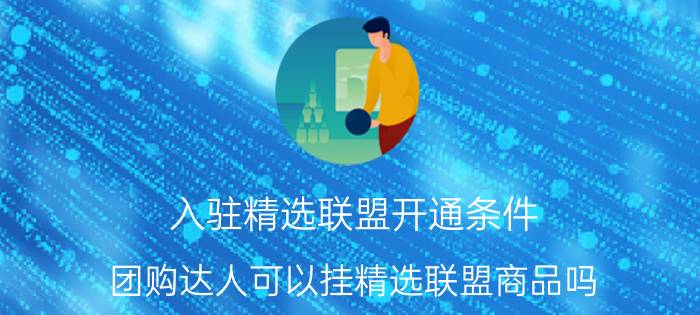 入驻精选联盟开通条件

团购达人可以挂精选联盟商品吗